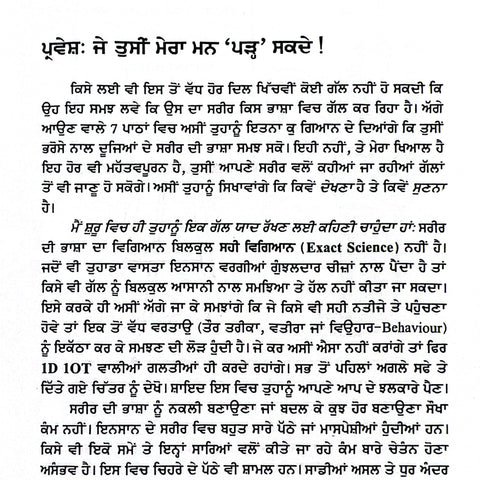 ਪ੍ਰਵੇਸ਼: ਜੇ ਤੁਸੀਂ ਮੇਰਾ ਮਨ 'ਪੜ੍ਹ' ਸਕਦੇ !

ਕਿਸੇ ਲਈ ਵੀ ਇਸ ਤੋਂ ਵੱਧ ਹੋਰ ਦਿਲ ਖਿੱਚਵੀਂ ਕੋਈ ਗੱਲ ਨਹੀਂ ਹੋ ਸਕਦੀ ਕਿ ਉਹ ਇਹ ਸਮਝ ਲਵੇ ਕਿ ਉਸ ਦਾ ਸਰੀਰ ਕਿਸ ਭਾਸ਼ਾ ਵਿਚ ਗੱਲ ਕਰ ਰਿਹਾ ਹੈ। ਅੱਗੇ ਆਉਣ ਵਾਲੇ 7 ਪਾਠਾਂ ਵਿਚ ਅਸੀਂ ਤੁਹਾਨੂੰ ਇਤਨਾ ਕੁ ਗਿਆਨ ਦੇ ਦਿਆਂਗੇ ਕਿ ਤੁਸੀਂ ਭਰੋਸੇ ਨਾਲ ਦੂਜਿਆਂ ਦੇ ਸਰੀਰ ਦੀ ਭਾਸ਼ਾ ਸਮਝ ਸਕੋ। ਇਹੀ ਨਹੀਂ, ਤੇ ਮੇਰਾ ਖਿਆਲ ਹੈ ਇਹ ਹੋਰ ਵੀ ਮਹੱਤਵਪੂਰਨ ਹੈ, ਤੁਸੀਂ ਆਪਣੇ ਸਰੀਰ ਵਲੋਂ ਕਹੀਆਂ ਜਾ ਰਹੀਆਂ ਗੱਲਾਂ ਤੋਂ ਵੀ ਜਾਣੂ ਹੋ ਸਕੋਗੇ। ਅਸੀਂ ਤੁਹਾਨੂੰ ਸਿਖਾਵਾਂਗੇ ਕਿ ਕਿਵੇਂ ਦੇਖਣਾ ਹੈ ਤੇ ਕਿਵੇਂ ਸੁਣਨਾ ਹੈ।

ਮੈਂ ਸ਼ੁਰੂ ਵਿਚ ਹੀ ਤੁਹਾਨੂੰ ਇਕ ਗੱਲ ਯਾਦ ਰੱਖਣ ਲਈ ਕਹਿਣੀ ਚਾਹੁੰਦਾ ਹਾਂ: ਸਰੀਰ ਦੀ ਭਾਸ਼ਾ ਦਾ ਵਿਗਿਆਨ ਬਿਲਕੁਲ ਸਹੀ ਵਿਗਿਆਨ (Exact Science) ਨਹੀਂ ਹੈ। ਜਦੋਂ ਵੀ ਤੁਹਾਡਾ ਵਾਸਤਾ ਇਨਸਾਨ ਵਰਗੀਆਂ ਗੁੰਝਲਦਾਰ ਚੀਜ਼ਾਂ ਨਾਲ ਪੈਂਦਾ ਹੈ ਤਾਂ ਕਿਸੇ ਵੀ ਗੱਲ ਨੂੰ ਬਿਲਕੁਲ ਆਸਾਨੀ ਨਾਲ ਸਮਝਿਆ ਤੇ ਹੱਲ ਨਹੀਂ ਕੀਤਾ ਜਾ ਸਕਦਾ। ਇਸੇ ਕਰਕੇ ਹੀ ਅਸੀਂ ਅੱਗੇ ਜਾ ਕੇ ਸਮਝਾਂਗੇ ਕਿ ਜੇ ਕਿਸੇ ਵੀ ਸਹੀ ਨਤੀਜੇ ਤੇ ਪਹੁੰਚਣਾ ਹੋਵੇ ਤਾਂ ਇਕ ਤੋਂ ਵੱਧ ਵਰਤਾਉ (ਤੌਰ ਤਰੀਕਾ, ਵਤੀਰਾ ਜਾਂ ਵਿਉਹਾਰ-Behaviour) ਨੂੰ ਇਕੱਠਾ ਕਰ ਕੇ ਸਮਝਣ ਦੀ ਲੋੜ ਹੁੰਦੀ ਹੈ। ਜੇ ਕਰ ਅਸੀਂ ਐਸਾ ਨਹੀਂ ਕਰਾਂਗੇ ਤਾਂ ਫਿਰ 1D 1OT ਵਾਲੀਆਂ ਗਲਤੀਆਂ ਹੀ ਕਰਦੇ ਰਹਾਂਗੇ। ਸਭ ਤੋਂ ਪਹਿਲਾਂ ਅਗਲੇ ਸਫੇ ਤੇ ਦਿੱਤੇ ਗਏ ਚਿੱਤਰ ਨੂੰ ਦੇਖੋ। ਸ਼ਾਇਦ ਇਸ ਵਿਚ ਤੁਹਾਨੂੰ ਆਪਣੇ ਆਪ ਦੇ ਝਲਕਾਰੇ ਪੈਣ।

ਸਰੀਰ ਦੀ ਭਾਸ਼ਾ ਨੂੰ ਨਕਲੀ ਬਣਾਉਣਾ ਜਾਂ ਬਦਲ ਕੇ ਕੁਝ ਹੋਰ ਬਣਾਉਣਾ ਸੌਖਾ ਕੰਮ ਨਹੀਂ। ਇਨਸਾਨ ਦੇ ਸਰੀਰ ਵਿਚ ਬਹੁਤ ਸਾਰੇ ਪੱਠੇ ਜਾਂ ਮਾਸਪੇਸ਼ੀਆਂ ਹੁੰਦੀਆਂ ਹਨ। ਕਿਸੇ ਵੀ ਇਕੋ ਸਮੇਂ ਤੇ ਇਨ੍ਹਾਂ ਸਾਰਿਆਂ ਵਲੋਂ ਕੀਤੇ ਜਾ ਰਹੇ ਕੰਮ ਬਾਰੇ ਚੇਤੰਨ ਹੋਣਾ ਅਸੰਭਵ ਹੈ। ਇਸ ਵਿਚ ਚਿਹਰੇ ਦੇ ਪੱਠੇ ਵੀ ਸ਼ਾਮਲ ਹਨ। ਸਾਡੀਆਂ ਅਸਲ ਤੇ ਧੁਰ ਅੰਦਰ